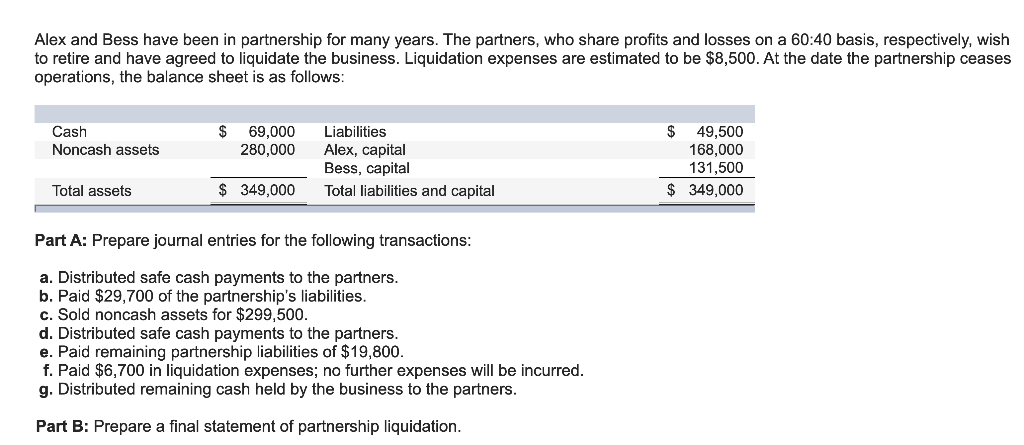 Alex and Bess have been in partnership for many years. The partners, who share profits and losses on a 60:40 basis, respectively, wish to retire and have agreed to liquidate the business. Liquidation expenses are estimated to be $8,500. At the date the partnership ceases operations, the balance sheet is as follows:

| | | | |
|---|---|---|---|
| Cash | $ 69,000 | Liabilities | $ 49,500 |
| Noncash assets | 280,000 | Alex, capital | 168,000 |
| | | Bess, capital | 131,500 |
| Total assets | $ 349,000 | Total liabilities and capital | $ 349,000 |

Part A: Prepare journal entries for the following transactions:

a. Distributed safe cash payments to the partners.
b. Paid $29,700 of the partnership's liabilities.
c. Sold noncash assets for $299,500.
d. Distributed safe cash payments to the partners.
e. Paid remaining partnership liabilities of $19,800.
f. Paid $6,700 in liquidation expenses; no further expenses will be incurred.
g. Distributed remaining cash held by the business to the partners.

Part B: Prepare a final statement of partnership liquidation.